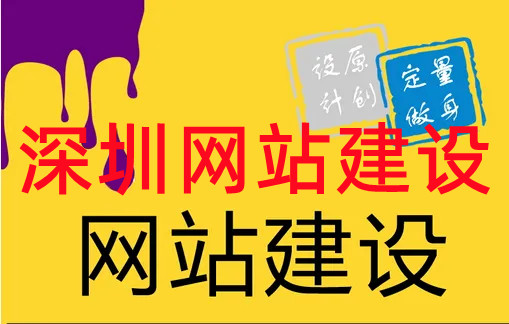 原创设计

量身定做

深圳网站建设

网站建设